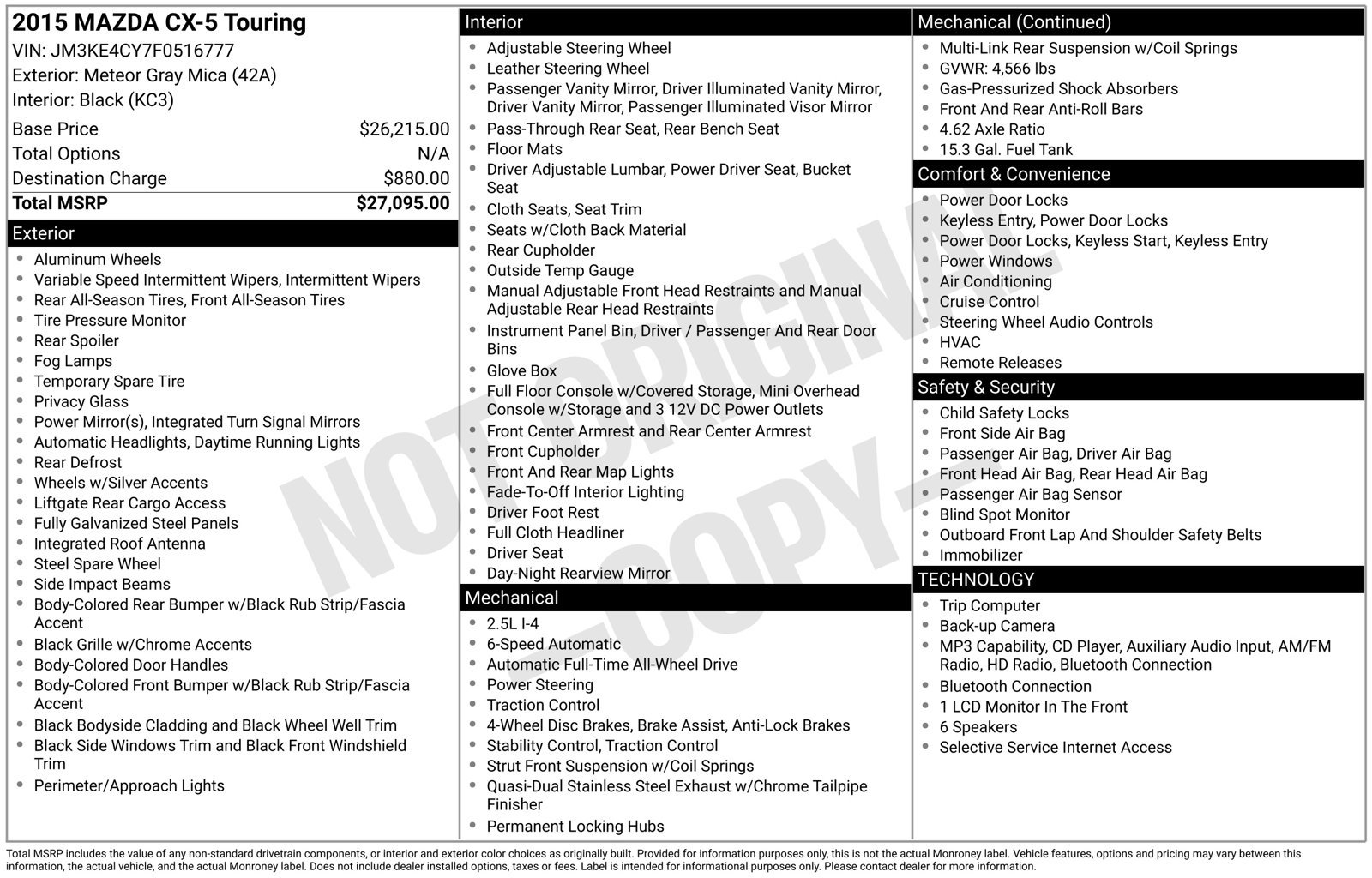 2015 MAZDA CX-5 Touring
VIN: JM3KE4CY7F0516777
Exterior: Meteor Gray Mica (42A)
Interior: Black (KC3)

Base Price $26,215.00
Total Options N/A
Destination Charge $880.00
Total MSRP $27,095.00

Exterior
• Aluminum Wheels
• Variable Speed Intermittent Wipers, Intermittent Wipers
• Rear All-Season Tires, Front All-Season Tires
• Tire Pressure Monitor
• Rear Spoiler
• Fog Lamps
• Temporary Spare Tire
• Privacy Glass
• Power Mirror(s), Integrated Turn Signal Mirrors
• Automatic Headlights, Daytime Running Lights
• Rear Defrost
• Wheels w/Silver Accents
• Liftgate Rear Cargo Access
• Fully Galvanized Steel Panels
• Integrated Roof Antenna
• Steel Spare Wheel
• Side Impact Beams
• Body-Colored Rear Bumper w/Black Rub Strip/Fascia Accent
• Black Grille w/Chrome Accents
• Body-Colored Door Handles
• Body-Colored Front Bumper w/Black Rub Strip/Fascia Accent
• Black Bodyside Cladding and Black Wheel Well Trim
• Black Side Windows Trim and Black Front Windshield Trim
• Perimeter/Approach Lights

Interior
• Adjustable Steering Wheel
• Leather Steering Wheel
• Passenger Vanity Mirror, Driver Illuminated Vanity Mirror, Driver Vanity Mirror, Passenger Illuminated Visor Mirror
• Pass-Through Rear Seat, Rear Bench Seat
• Floor Mats
• Driver Adjustable Lumbar, Power Driver Seat, Bucket Seat
• Cloth Seats, Seat Trim
• Seats w/Cloth Back Material
• Rear Cupholder
• Outside Temp Gauge
• Manual Adjustable Front Head Restraints and Manual Adjustable Rear Head Restraints
• Instrument Panel Bin, Driver / Passenger And Rear Door Bins
• Glove Box
• Full Floor Console w/Covered Storage, Mini Overhead Console w/Storage and 3 12V DC Power Outlets
• Front Center Armrest and Rear Center Armrest
• Front Cupholder
• Front And Rear Map Lights
• Fade-To-Off Interior Lighting
• Driver Foot Rest
• Full Cloth Headliner
• Driver Seat
• Day-Night Rearview Mirror

Mechanical
• 2.5L I-4
• 6-Speed Automatic
• Automatic Full-Time All-Wheel Drive
• Power Steering
• Traction Control
• 4-Wheel Disc Brakes, Brake Assist, Anti-Lock Brakes
• Stability Control, Traction Control
• Strut Front Suspension w/Coil Springs
• Quasi-Dual Stainless Steel Exhaust w/Chrome Tailpipe Finisher
• Permanent Locking Hubs

Mechanical (Continued)
• Multi-Link Rear Suspension w/Coil Springs
• GVWR: 4,566 lbs
• Gas-Pressurized Shock Absorbers
• Front And Rear Anti-Roll Bars
• 4.62 Axle Ratio
• 15.3 Gal. Fuel Tank

Comfort & Convenience
• Power Door Locks
• Keyless Entry, Power Door Locks
• Power Door Locks, Keyless Start, Keyless Entry
• Power Windows
• Air Conditioning
• Cruise Control
• Steering Wheel Audio Controls
• HVAC
• Remote Releases

Safety & Security
• Child Safety Locks
• Front Side Air Bag
• Passenger Air Bag, Driver Air Bag
• Front Head Air Bag, Rear Head Air Bag
• Passenger Air Bag Sensor
• Blind Spot Monitor
• Outboard Front Lap And Shoulder Safety Belts
• Immobilizer

TECHNOLOGY
• Trip Computer
• Back-up Camera
• MP3 Capability, CD Player, Auxiliary Audio Input, AM/FM Radio, HD Radio, Bluetooth Connection
• Bluetooth Connection
• 1 LCD Monitor In The Front
• 6 Speakers
• Selective Service Internet Access

Total MSRP includes the value of any non-standard drivetrain components, or interior and exterior color choices as originally built. Provided for information purposes only, this is not the actual Monroney label. Vehicle features, options and pricing may vary between this information, the actual vehicle, and the actual Monroney label. Does not include dealer installed options, taxes or fees. Label is intended for informational purposes only. Please contact dealer for more information.

NOT ORIGINAL -COPY-